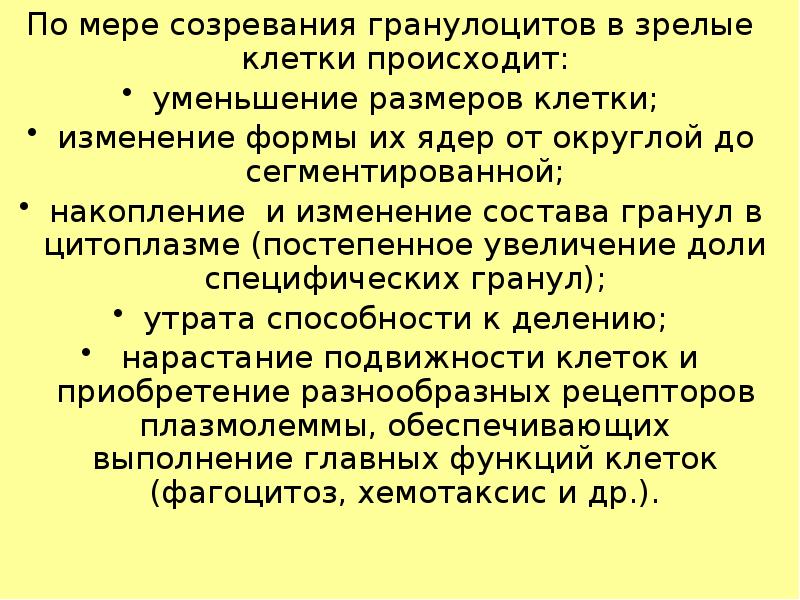 По мере созревания гранулоцитов в зрелые клетки происходит:

• уменьшение размеров клетки;
• изменение формы их ядер от округлой до сегментированной;
• накопление  и изменение состава гранул в цитоплазме (постепенное увеличение доли специфических гранул);
• утрата способности к делению;
•  нарастание подвижности клеток и приобретение разнообразных рецепторов плазмолеммы, обеспечивающих выполнение главных функций клеток (фагоцитоз, хемотаксис и др.).